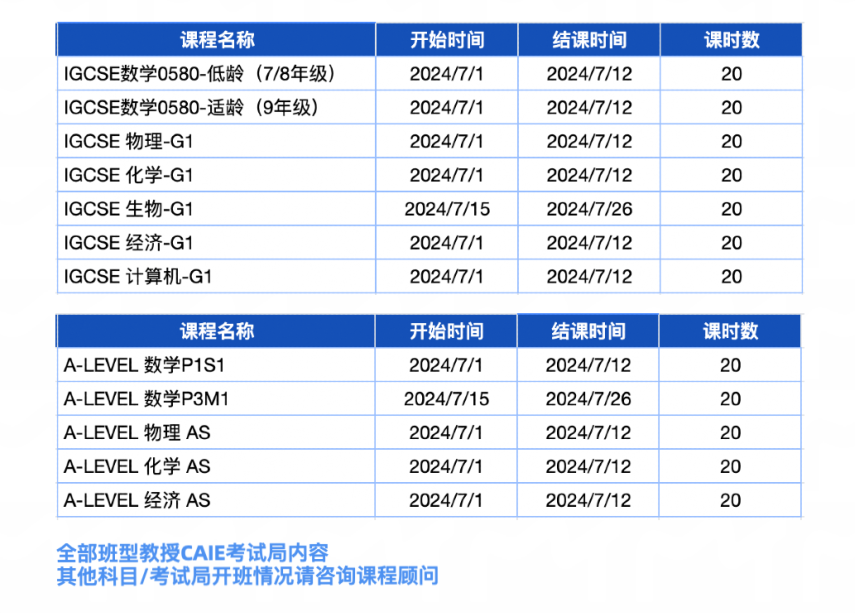 | 课程名称 | 开始时间 | 结课时间 | 课时数 |
|---|---|---|---|
| IGCSE数学0580-低龄（7/8年级） | 2024/7/1 | 2024/7/12 | 20 |
| IGCSE数学0580-适龄（9年级） | 2024/7/1 | 2024/7/12 | 20 |
| IGCSE 物理-G1 | 2024/7/1 | 2024/7/12 | 20 |
| IGCSE 化学-G1 | 2024/7/1 | 2024/7/12 | 20 |
| IGCSE 生物-G1 | 2024/7/15 | 2024/7/26 | 20 |
| IGCSE 经济-G1 | 2024/7/1 | 2024/7/12 | 20 |
| IGCSE 计算机-G1 | 2024/7/1 | 2024/7/12 | 20 |

| 课程名称 | 开始时间 | 结课时间 | 课时数 |
|---|---|---|---|
| A-LEVEL 数学P1S1 | 2024/7/1 | 2024/7/12 | 20 |
| A-LEVEL 数学P3M1 | 2024/7/15 | 2024/7/26 | 20 |
| A-LEVEL 物理 AS | 2024/7/1 | 2024/7/12 | 20 |
| A-LEVEL 化学 AS | 2024/7/1 | 2024/7/12 | 20 |
| A-LEVEL 经济 AS | 2024/7/1 | 2024/7/12 | 20 |

全部班型教授CAIE考试局内容
其他科目/考试局开班情况请咨询课程顾问